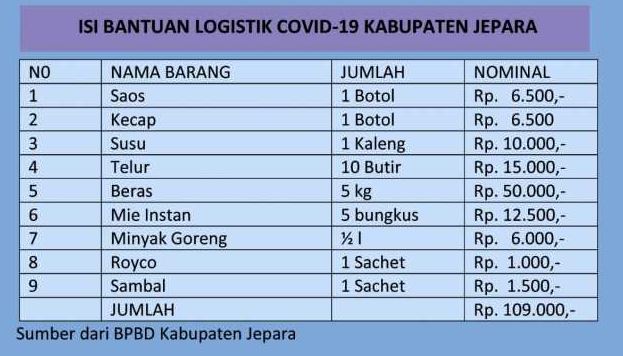 ISI BANTUAN LOGISTIK COVID-19 KABUPATEN JEPARA

| N0 | NAMA BARANG | JUMLAH | NOMINAL |
|---|---|---|---|
| 1 | Saos | 1 Botol | Rp. 6.500,- |
| 2 | Kecap | 1 Botol | Rp. 6.500 |
| 3 | Susu | 1 Kaleng | Rp. 10.000,- |
| 4 | Telur | 10 Butir | Rp. 15.000,- |
| 5 | Beras | 5 kg | Rp. 50.000,- |
| 6 | Mie Instan | 5 bungkus | Rp. 12.500,- |
| 7 | Minyak Goreng | ½ l | Rp. 6.000,- |
| 8 | Royco | 1 Sachet | Rp. 1.000,- |
| 9 | Sambal | 1 Sachet | Rp. 1.500,- |
| | JUMLAH | | Rp. 109.000,- |

Sumber dari BPBD Kabupaten Jepara